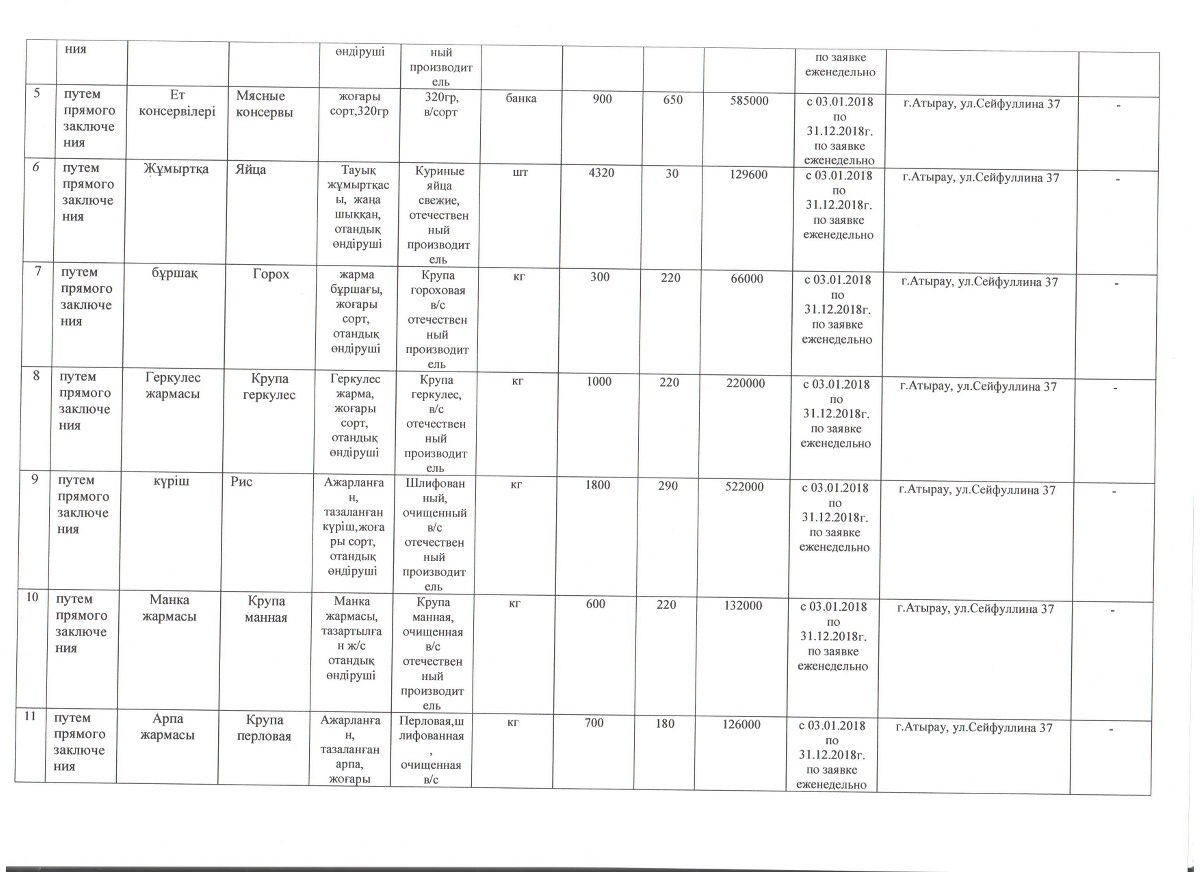 |  | ния |  |  | өндіруші | ный производитель |  |  |  |  | по заявке еженедельно |  |  |
|---|---|---|---|---|---|---|---|---|---|---|---|---|
| 5 | путем прямого заключения | Ет консервілері | Мясные консервы | жоғары сорт,320гр | 320гр, в/сорт | банка | 900 | 650 | 585000 | с 03.01.2018 по 31.12.2018г. по заявке еженедельно | г.Атырау, ул.Сейфуллина 37 | - |
| 6 | путем прямого заключения | Жұмыртқа | Яйца | Тауық жұмыртқасы, жаңа шыққан, отандық өндіруші | Куриные яйца свежие, отечественный производитель | шт | 4320 | 30 | 129600 | с 03.01.2018 по 31.12.2018г. по заявке еженедельно | г.Атырау, ул.Сейфуллина 37 | - |
| 7 | путем прямого заключения | бұршақ | Горох | жарма бұршағы, жоғары сорт, отандық өндіруші | Крупа гороховая в/с отечественный производитель | кг | 300 | 220 | 66000 | с 03.01.2018 по 31.12.2018г. по заявке еженедельно | г.Атырау, ул.Сейфуллина 37 | - |
| 8 | путем прямого заключения | Геркулес жармасы | Крупа геркулес | Геркулес жарма, жоғары сорт, отандық өндіруші | Крупа геркулес, в/с отечественный производитель | кг | 1000 | 220 | 220000 | с 03.01.2018 по 31.12.2018г. по заявке еженедельно | г.Атырау, ул.Сейфуллина 37 | - |
| 9 | путем прямого заключения | күріш | Рис | Ажарланған, тазаланған күріш,жоғары сорт, отандық өндіруші | Шлифованный, очищенный в/с отечественный производитель | кг | 1800 | 290 | 522000 | с 03.01.2018 по 31.12.2018г. по заявке еженедельно | г.Атырау, ул.Сейфуллина 37 | - |
| 10 | путем прямого заключения | Манка жармасы | Крупа манная | Манка жармасы, тазартылған ж/с отандық өндіруші | Крупа манная, очищенная в/с отечественный производитель | кг | 600 | 220 | 132000 | с 03.01.2018 по 31.12.2018г. по заявке еженедельно | г.Атырау, ул.Сейфуллина 37 | - |
| 11 | путем прямого заключения | Арпа жармасы | Крупа перловая | Ажарланған, тазаланған арпа, жоғары | Перловая,шлифованная, очищенная в/с | кг | 700 | 180 | 126000 | с 03.01.2018 по 31.12.2018г. по заявке еженедельно | г.Атырау, ул.Сейфуллина 37 | - |